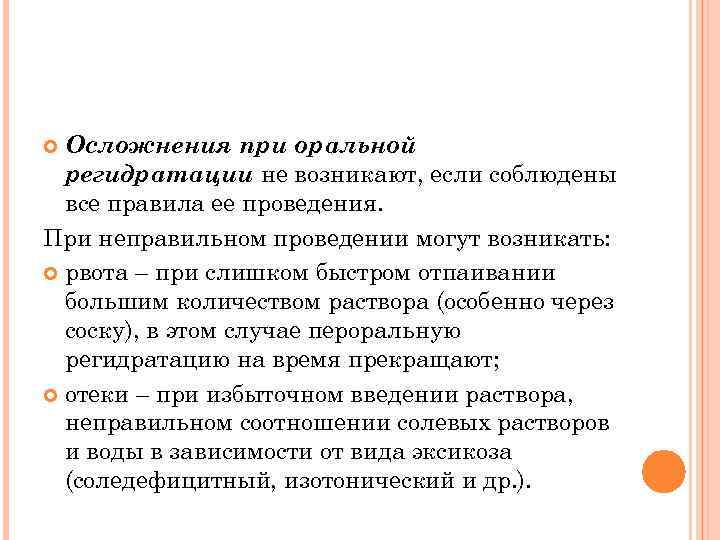 Осложнения при оральной регидратации не возникают, если соблюдены все правила ее проведения.

При неправильном проведении могут возникать:

рвота – при слишком быстром отпаивании большим количеством раствора (особенно через соску), в этом случае пероральную регидратацию на время прекращают;

отеки – при избыточном введении раствора, неправильном соотношении солевых растворов и воды в зависимости от вида эксикоза (соледефицитный, изотонический и др.).